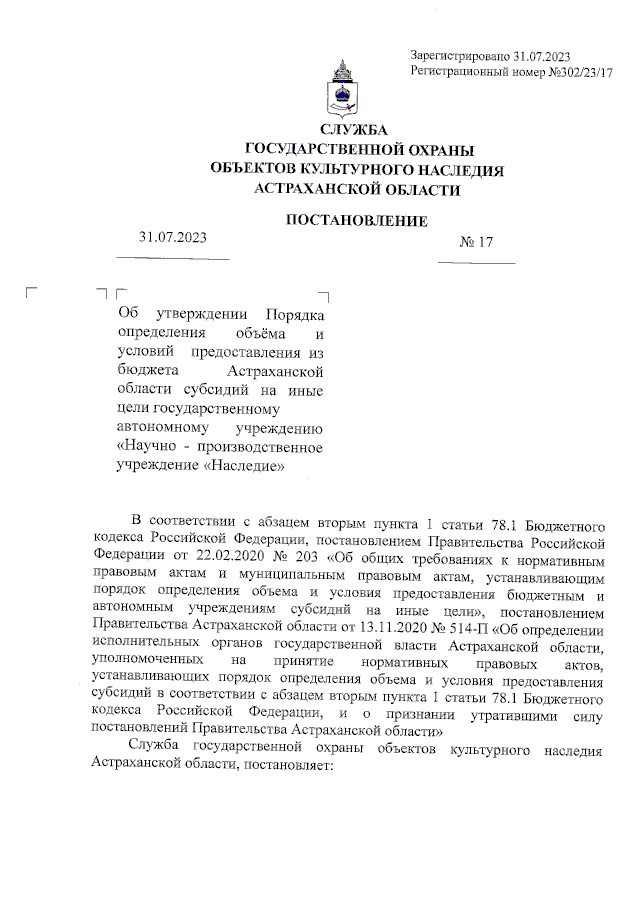 Зарегистрировано 31.07.2023
Регистрационный номер №302/23/17

СЛУЖБА
ГОСУДАРСТВЕННОЙ ОХРАНЫ
ОБЪЕКТОВ КУЛЬТУРНОГО НАСЛЕДИЯ
АСТРАХАНСКОЙ ОБЛАСТИ

ПОСТАНОВЛЕНИЕ

31.07.2023

№ 17

Об утверждении Порядка определения объёма и условий предоставления из бюджета Астраханской области субсидий на иные цели государственному автономному учреждению «Научно - производственное учреждение «Наследие»

В соответствии с абзацем вторым пункта 1 статьи 78.1 Бюджетного кодекса Российской Федерации, постановлением Правительства Российской Федерации от 22.02.2020 № 203 «Об общих требованиях к нормативным правовым актам и муниципальным правовым актам, устанавливающим порядок определения объема и условия предоставления бюджетным и автономным учреждениям субсидий на иные цели», постановлением Правительства Астраханской области от 13.11.2020 № 514-П «Об определении исполнительных органов государственной власти Астраханской области, уполномоченных на принятие нормативных правовых актов, устанавливающих порядок определения объема и условия предоставления субсидий в соответствии с абзацем вторым пункта 1 статьи 78.1 Бюджетного кодекса Российской Федерации, и о признании утратившими силу постановлений Правительства Астраханской области»

Служба государственной охраны объектов культурного наследия Астраханской области, постановляет: